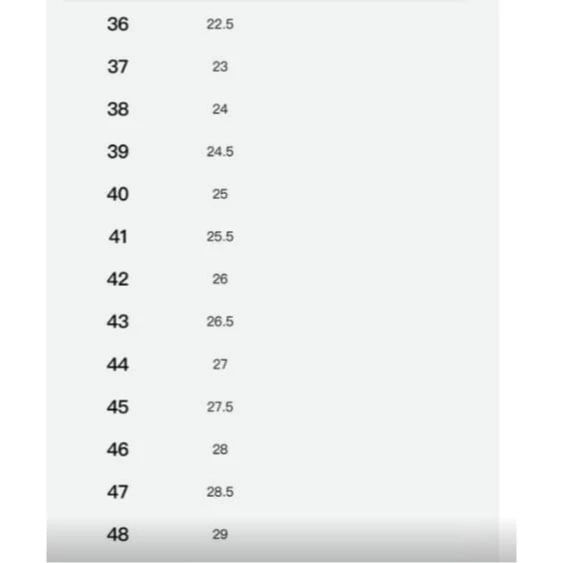 | 36 | 22.5 |
|---|---|
| 37 | 23 |
| 38 | 24 |
| 39 | 24.5 |
| 40 | 25 |
| 41 | 25.5 |
| 42 | 26 |
| 43 | 26.5 |
| 44 | 27 |
| 45 | 27.5 |
| 46 | 28 |
| 47 | 28.5 |
| 48 | 29 |